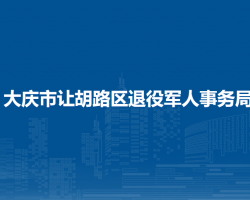 大庆市让胡路区退役军人事务局